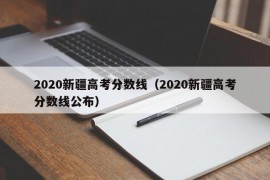 2020新疆高考分数线（2020新疆高考分数线公布）